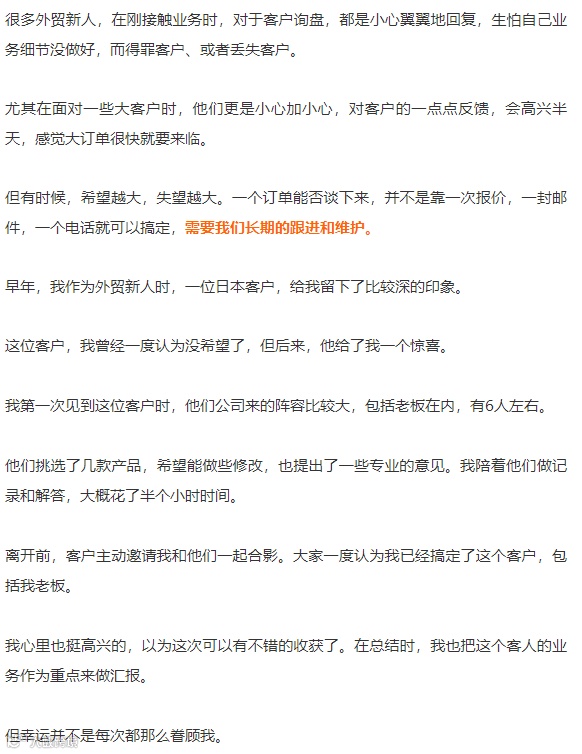 很多外贸新人，在刚接触业务时，对于客户询盘，都是小心翼翼地回复，生怕自己业务细节没做好，而得罪客户、或者丢失客户。

尤其在面对一些大客户时，他们更是小心加小心，对客户的一点点反馈，会高兴半天，感觉大订单很快就要来临。

但有时候，希望越大，失望越大。一个订单能否谈下来，并不是靠一次报价，一封邮件，一个电话就可以搞定，需要我们长期的跟进和维护。

早年，我作为外贸新人时，一位日本客户，给我留下了比较深的印象。

这位客户，我曾经一度认为没希望了，但后来，他给了我一个惊喜。

我第一次见到这位客户时，他们公司来的阵容比较大，包括老板在内，有6人左右。

他们挑选了几款产品，希望能做些修改，也提出了一些专业的意见。我陪着他们做记录和解答，大概花了半个小时时间。

离开前，客户主动邀请我和他们一起合影。大家一度认为我已经搞定了这个客户，包括我老板。

我心里也挺高兴的，以为这次可以有不错的收获了。在总结时，我也把这个客人的业务作为重点来做汇报。

但幸运并不是每次都那么眷顾我。